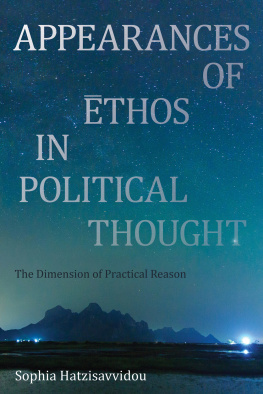 APPEARANCES OF ĒTHOS IN POLITICAL THOUGHT

The Dimension of Practical Reason

Sophia Hatzisavvidou